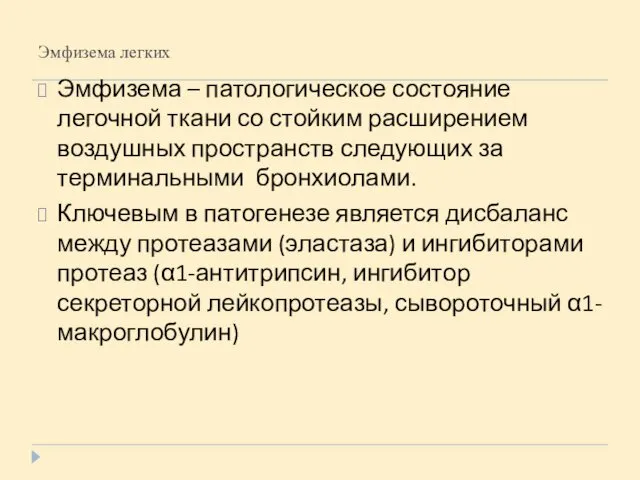 Эмфизема легких

Эмфизема – патологическое состояние легочной ткани со стойким расширением воздушных пространств следующих за терминальными бронхиолами.

Ключевым в патогенезе является дисбаланс между протеазами (эластаза) и ингибиторами протеаз (α1-антитрипсин, ингибитор секреторной лейкопротеазы, сывороточный α1-макроглобулин)